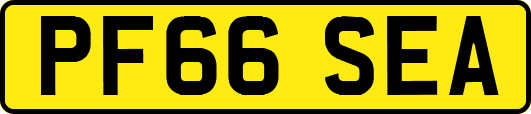 PF66 SEA